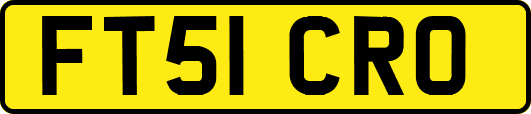 FT51 CRO